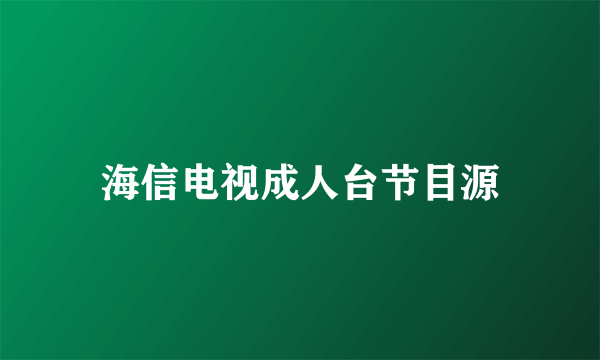 海信电视成人台节目源